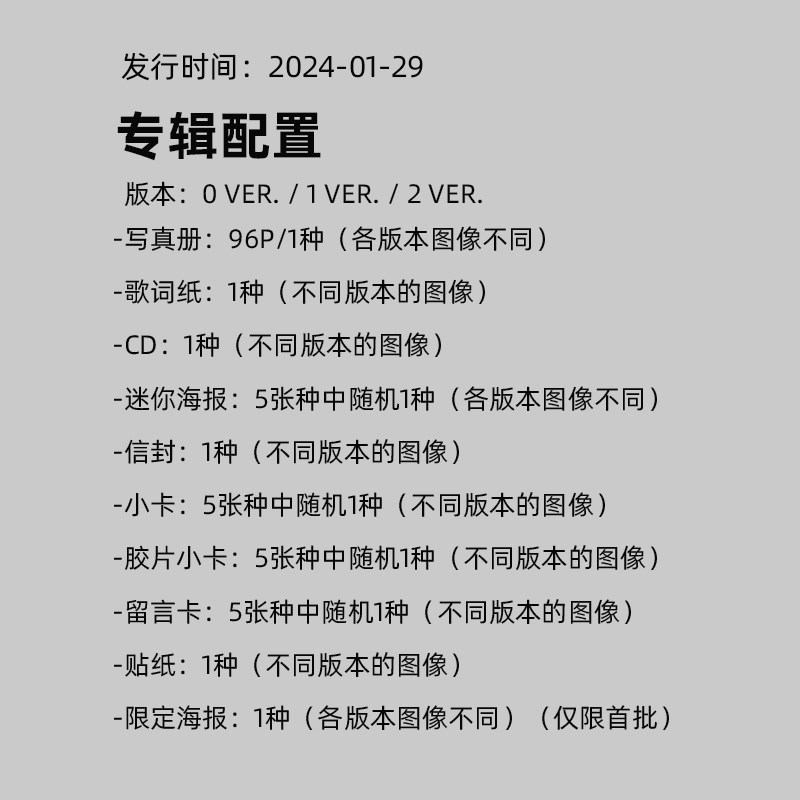 发行时间：2024-01-29

专辑配置

版本：0 VER. / 1 VER. / 2 VER.

-写真册：96P/1种（各版本图像不同）

-歌词纸：1种（不同版本的图像）

-CD：1种（不同版本的图像）

-迷你海报：5张种中随机1种（各版本图像不同）

-信封：1种（不同版本的图像）

-小卡：5张种中随机1种（不同版本的图像）

-胶片小卡：5张种中随机1种（不同版本的图像）

-留言卡：5张种中随机1种（不同版本的图像）

-贴纸：1种（不同版本的图像）

-限定海报：1种（各版本图像不同）（仅限首批）